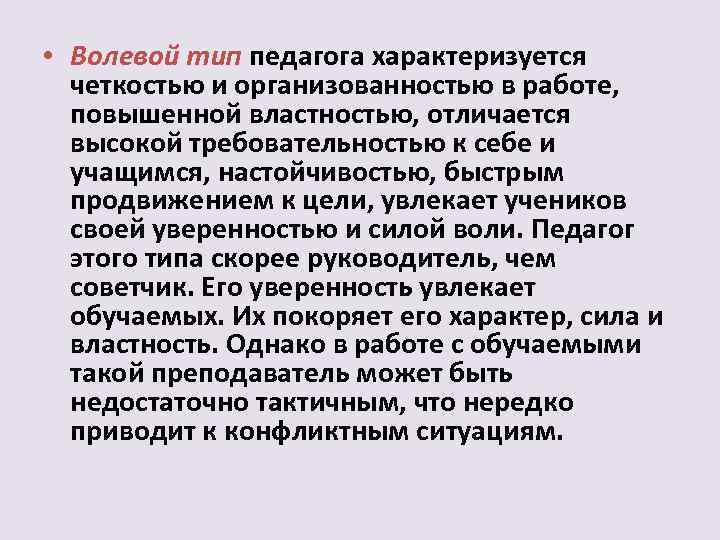 • Волевой тип педагога характеризуется четкостью и организованностью в работе, повышенной властностью, отличается высокой требовательностью к себе и учащимся, настойчивостью, быстрым продвижением к цели, увлекает учеников своей уверенностью и силой воли. Педагог этого типа скорее руководитель, чем советчик. Его уверенность увлекает обучаемых. Их покоряет его характер, сила и властность. Однако в работе с обучаемыми такой преподаватель может быть недостаточно тактичным, что нередко приводит к конфликтным ситуациям.